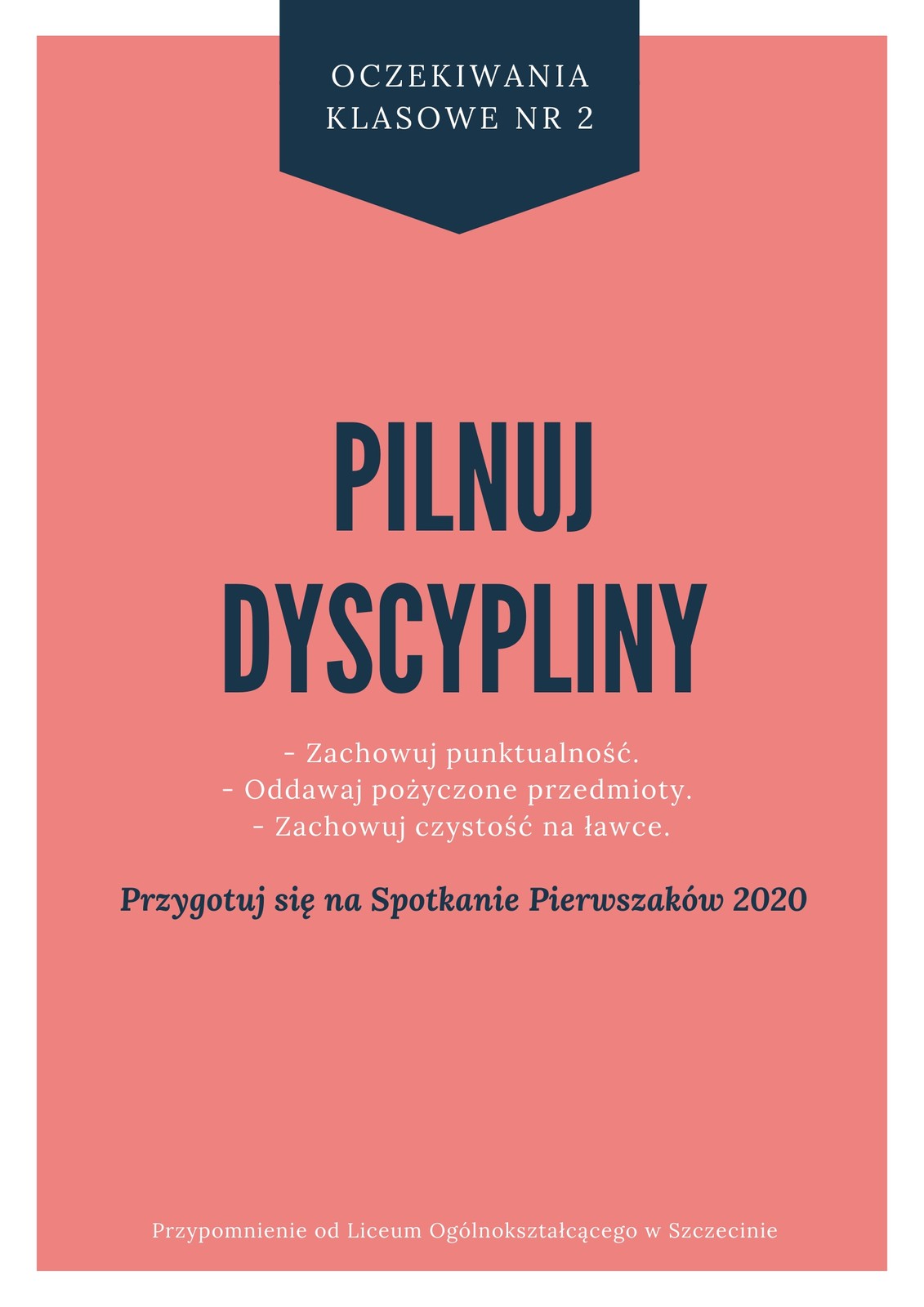 OCZEKIWANIA
KLASOWE NR 2

PILNUJ
DYSCYPLINY

- Zachowuj punktualność.
- Oddawaj pożyczone przedmioty.
- Zachowuj czystość na ławce.

Przygotuj się na Spotkanie Pierwszaków 2020

Przypomnienie od Liceum Ogólnokształcącego w Szczecinie